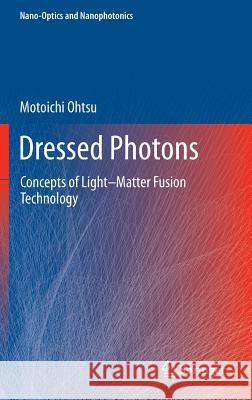 Nano-Optics and Nanophotonics

Motoichi Ohtsu

Dressed Photons

Concepts of Light–Matter Fusion Technology

Kraina Książek